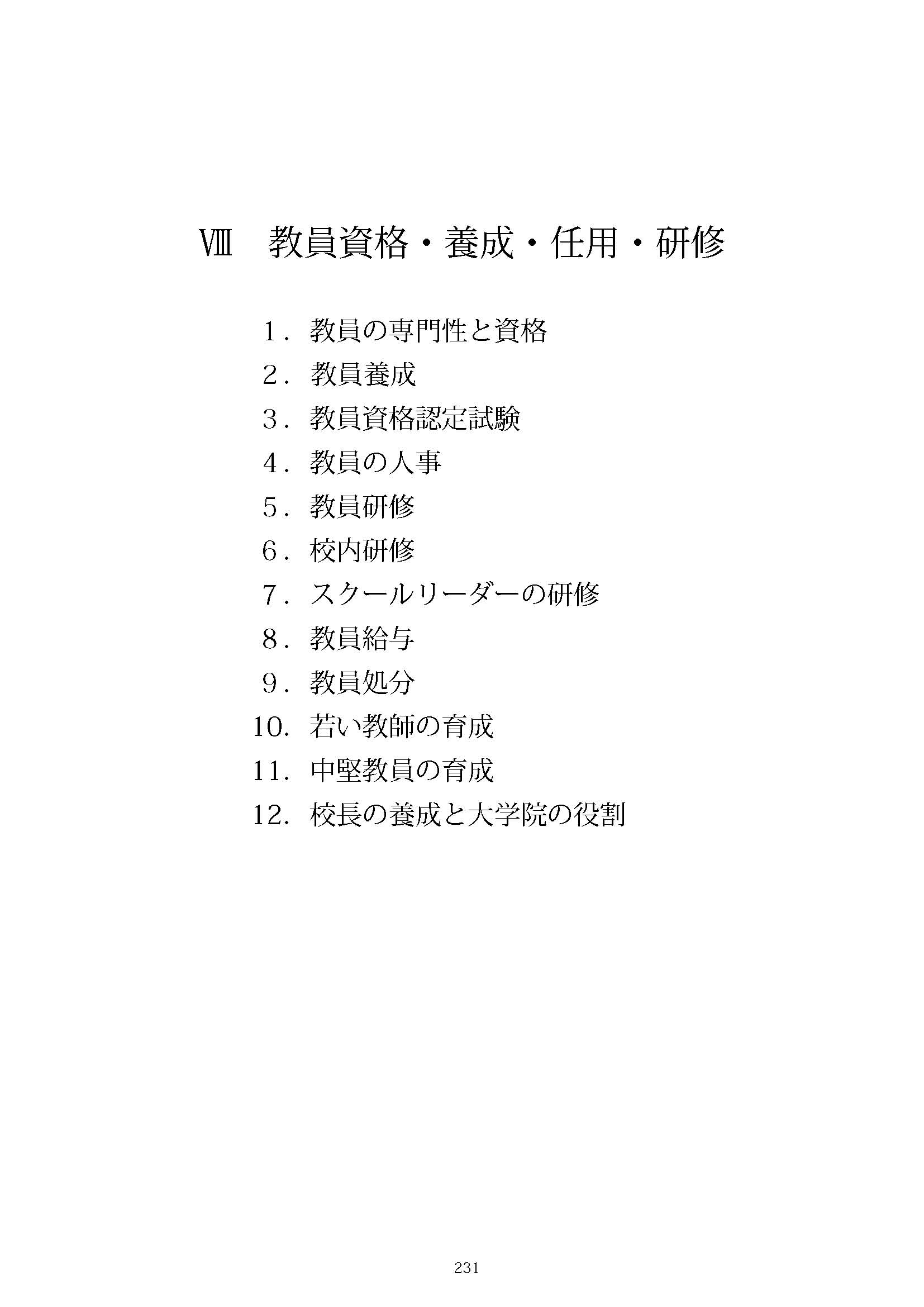 Ⅷ　教員資格・養成・任用・研修

1．教員の専門性と資格
2．教員養成
3．教員資格認定試験
4．教員の人事
5．教員研修
6．校内研修
7．スクールリーダーの研修
8．教員給与
9．教員処分
10．若い教師の育成
11．中堅教員の育成
12．校長の養成と大学院の役割

231